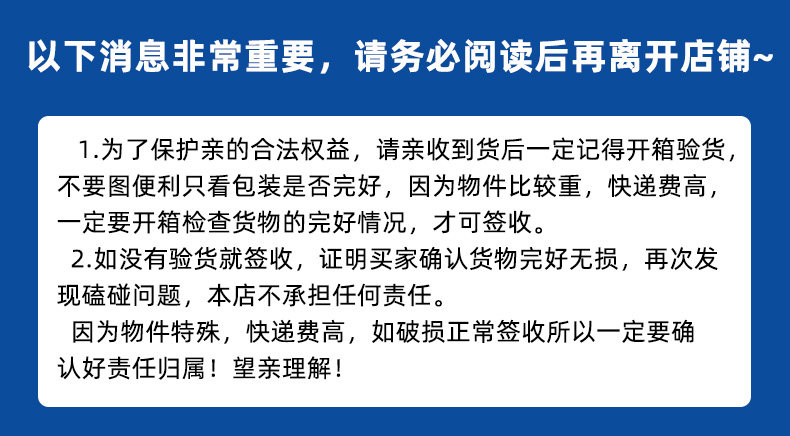 以下消息非常重要，请务必阅读后再离开店铺~

1.为了保护亲的合法权益，请亲收到货后一定记得开箱验货，不要图便利只看包装是否完好，因为物件比较重，快递费高，一定要开箱检查货物的完好情况，才可签收。

2.如没有验货就签收，证明买家确认货物完好无损，再次发现磕碰问题，本店不承担任何责任。

因为物件特殊，快递费高，如破损正常签收所以一定要确认好责任归属！望亲理解！